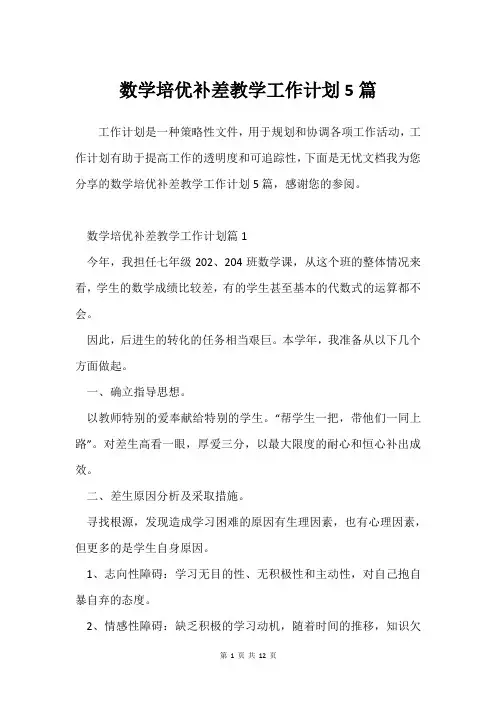 数学培优补差教学工作计划5篇

工作计划是一种策略性文件，用于规划和协调各项工作活动，工作计划有助于提高工作的透明度和可追踪性，下面是无忧文档我为您分享的数学培优补差教学工作计划5篇，感谢您的参阅。

数学培优补差教学工作计划篇1

今年，我担任七年级202、204班数学课，从这个班的整体情况来看，学生的数学成绩比较差，有的学生甚至基本的代数式的运算都不会。

因此，后进生的转化的任务相当艰巨。本学年，我准备从以下几个方面做起。

一、确立指导思想。

以教师特别的爱奉献给特别的学生。“帮学生一把，带他们一同上路”。对差生高看一眼，厚爱三分，以最大限度的耐心和恒心补出成效。

二、差生原因分析及采取措施。

寻找根源，发现造成学习困难的原因有生理因素，也有心理因素，但更多的是学生自身原因。

1、志向性障碍：学习无目的性、无积极性和主动性，对自己抱自暴自弃的态度。

2、情感性障碍：缺乏积极的学习动机，随着时间的推移，知识欠

第 1 页 共 12 页